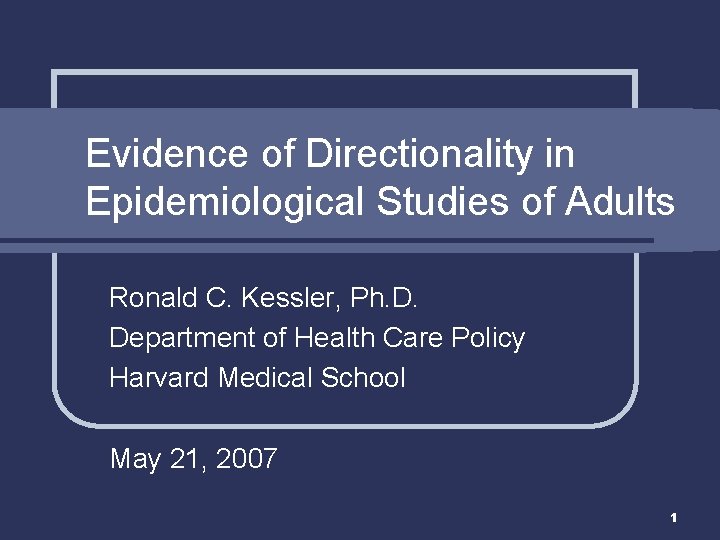 Evidence of Directionality in Epidemiological Studies of Adults

Ronald C. Kessler, Ph.D.
Department of Health Care Policy
Harvard Medical School

May 21, 2007

1